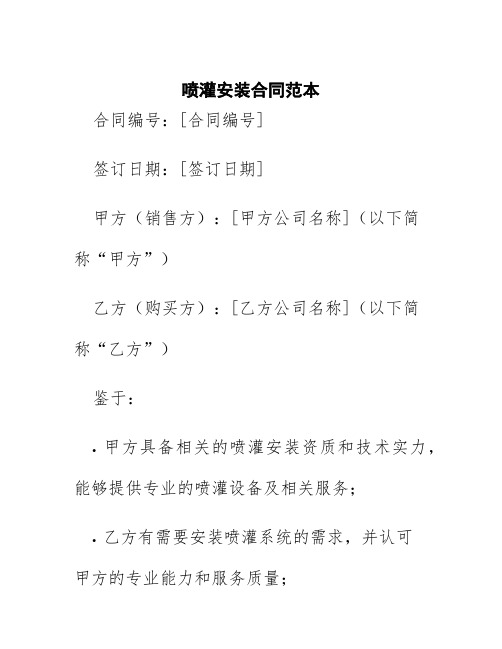 喷灌安装合同范本

合同编号：[合同编号]

签订日期：[签订日期]

甲方（销售方）：[甲方公司名称]（以下简称“甲方”）

乙方（购买方）：[乙方公司名称]（以下简称“乙方”）

鉴于：

· 甲方具备相关的喷灌安装资质和技术实力，能够提供专业的喷灌设备及相关服务；

· 乙方有需要安装喷灌系统的需求，并认可甲方的专业能力和服务质量；